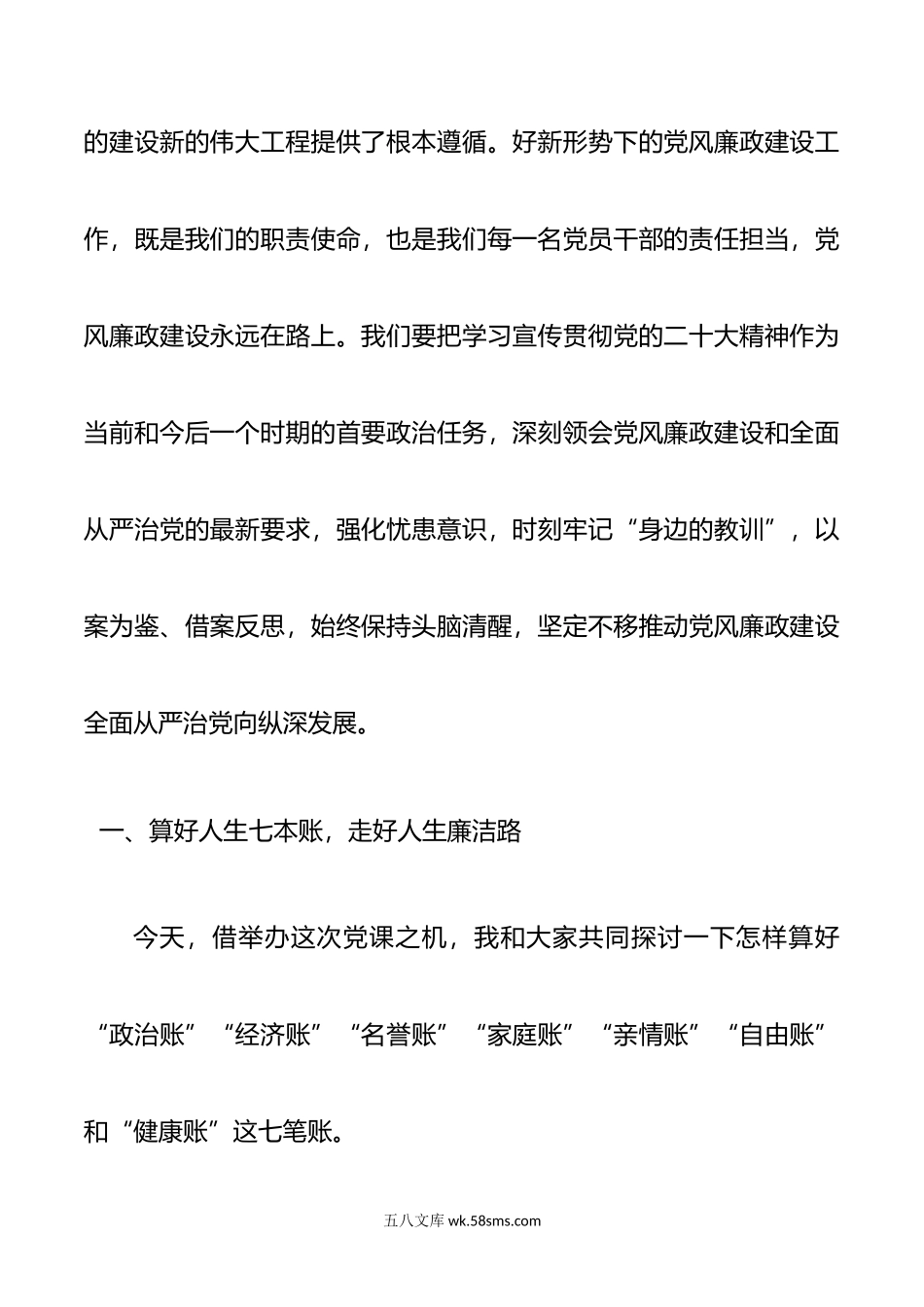 的建设新的伟大工程提供了根本遵循。好新形势下的党风廉政建设工作，既是我们的职责使命，也是我们每一名党员干部的责任担当，党风廉政建设永远在路上。我们要把学习宣传贯彻党的二十大精神作为当前和今后一个时期的首要政治任务，深刻领会党风廉政建设和全面从严治党的最新要求，强化忧患意识，时刻牢记“身边的教训”，以案为鉴、借案反思，始终保持头脑清醒，坚定不移推动党风廉政建设全面从严治党向纵深发展。

一、算好人生七本账，走好人生廉洁路

今天，借举办这次党课之机，我和大家共同探讨一下怎样算好“政治账”“经济账”“名誉账”“家庭账”“亲情账”“自由账”和“健康账”这七笔账。

五八文库 wk.58sms.com